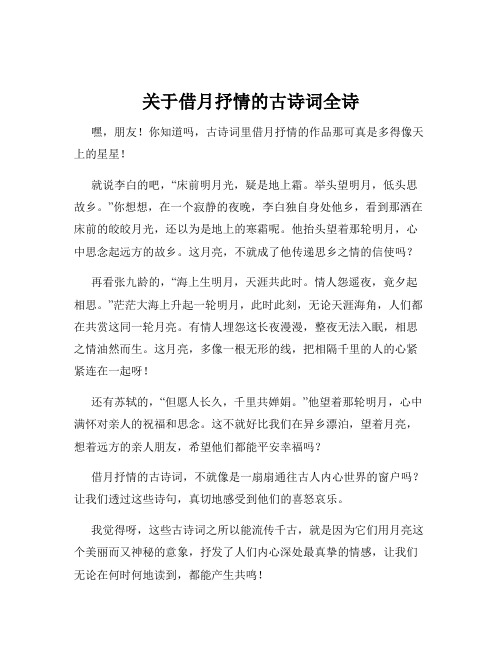 关于借月抒情的古诗词全诗

嘿，朋友！你知道吗，古诗词里借月抒情的作品那可真是多得像天上的星星！

就说李白的吧，“床前明月光，疑是地上霜。举头望明月，低头思故乡。”你想想，在一个寂静的夜晚，李白独自身处他乡，看到那洒在床前的皎皎月光，还以为是地上的寒霜呢。他抬头望着那轮明月，心中思念起远方的故乡。这月亮，不就成了他传递思乡之情的信使吗？

再看张九龄的，“海上生明月，天涯共此时。情人怨遥夜，竟夕起相思。”茫茫大海上升起一轮明月，此时此刻，无论天涯海角，人们都在共赏这同一轮月亮。有情人埋怨这长夜漫漫，整夜无法入眠，相思之情油然而生。这月亮，多像一根无形的线，把相隔千里的人的心紧紧连在一起呀！

还有苏轼的，“但愿人长久，千里共婵娟。”他望着那轮明月，心中满怀对亲人的祝福和思念。这不就好比我们在异乡漂泊，望着月亮，想着远方的亲人朋友，希望他们都能平安幸福吗？

借月抒情的古诗词，不就像是一扇扇通往古人内心世界的窗户吗？让我们透过这些诗句，真切地感受到他们的喜怒哀乐。

我觉得呀，这些古诗词之所以能流传千古，就是因为它们用月亮这个美丽而又神秘的意象，抒发了人们内心深处最真挚的情感，让我们无论在何时何地读到，都能产生共鸣！